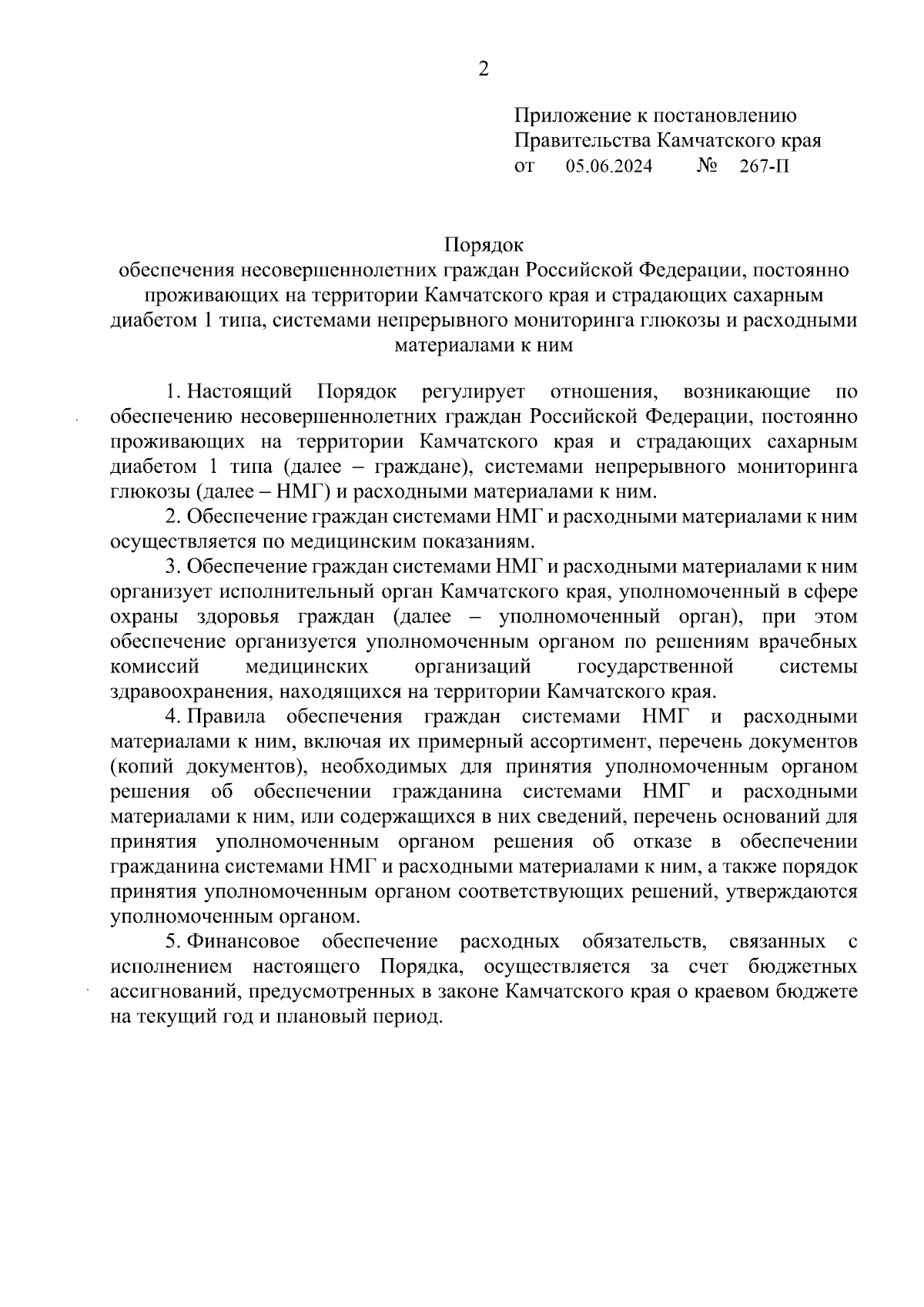 2

Приложение к постановлению
Правительства Камчатского края
от 05.06.2024 № 267-П

Порядок
обеспечения несовершеннолетних граждан Российской Федерации, постоянно проживающих на территории Камчатского края и страдающих сахарным диабетом 1 типа, системами непрерывного мониторинга глюкозы и расходными материалами к ним

1. Настоящий Порядок регулирует отношения, возникающие по обеспечению несовершеннолетних граждан Российской Федерации, постоянно проживающих на территории Камчатского края и страдающих сахарным диабетом 1 типа (далее – граждане), системами непрерывного мониторинга глюкозы (далее – НМГ) и расходными материалами к ним.

2. Обеспечение граждан системами НМГ и расходными материалами к ним осуществляется по медицинским показаниям.

3. Обеспечение граждан системами НМГ и расходными материалами к ним организует исполнительный орган Камчатского края, уполномоченный в сфере охраны здоровья граждан (далее – уполномоченный орган), при этом обеспечение организуется уполномоченным органом по решениям врачебных комиссий медицинских организаций государственной системы здравоохранения, находящихся на территории Камчатского края.

4. Правила обеспечения граждан системами НМГ и расходными материалами к ним, включая их примерный ассортимент, перечень документов (копий документов), необходимых для принятия уполномоченным органом решения об обеспечении гражданина системами НМГ и расходными материалами к ним, или содержащихся в них сведений, перечень оснований для принятия уполномоченным органом решения об отказе в обеспечении гражданина системами НМГ и расходными материалами к ним, а также порядок принятия уполномоченным органом соответствующих решений, утверждаются уполномоченным органом.

5. Финансовое обеспечение расходных обязательств, связанных с исполнением настоящего Порядка, осуществляется за счет бюджетных ассигнований, предусмотренных в законе Камчатского края о краевом бюджете на текущий год и плановый период.